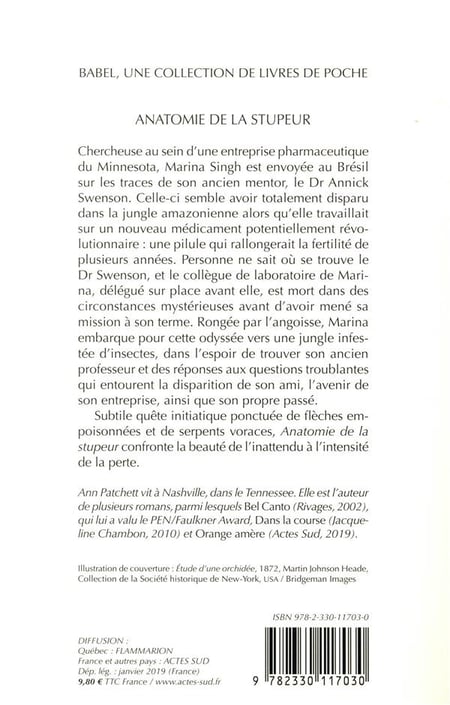 BABEL, UNE COLLECTION DE LIVRES DE POCHE

ANATOMIE DE LA STUPEUR

Chercheuse au sein d'une entreprise pharmaceutique du Minnesota, Marina Singh est envoyée au Brésil sur les traces de son ancien mentor, le Dr Annick Swenson. Celle-ci semble avoir totalement disparu dans la jungle amazonienne alors qu'elle travaillait sur un nouveau médicament potentiellement révolutionnaire : une pilule qui rallongerait la fertilité de plusieurs années. Personne ne sait où se trouve le Dr Swenson, et le collègue de laboratoire de Marina, délégué sur place avant elle, est mort dans des circonstances mystérieuses avant d'avoir mené sa mission à son terme. Rongée par l'angoisse, Marina embarque pour cette odyssée vers une jungle infestée d'insectes, dans l'espoir de trouver son ancien professeur et des réponses aux questions troublantes qui entourent la disparition de son ami, l'avenir de son entreprise, ainsi que son propre passé.

Subtile quête initiatique ponctuée de flèches empoisonnées et de serpents voraces, Anatomie de la stupeur confronte la beauté de l'inattendu à l'intensité de la perte.

Ann Patchett vit à Nashville, dans le Tennessee. Elle est l'auteur de plusieurs romans, parmi lesquels Bel Canto (Rivages, 2002), qui lui a valu le PEN/Faulkner Award, Dans la course (Jacqueline Chambon, 2010) et Orange amère (Actes Sud, 2019).

Illustration de couverture : Étude d'une orchidée, 1872, Martin Johnson Heade, Collection de la Société historique de New-York, USA / Bridgeman Images

ISBN 978-2-330-11703-0

DIFFUSION :
Québec : FLAMMARION
France et autres pays : ACTES SUD
Dép. lég. : janvier 2019 (France)
9,80 € TTC France / www.actes-sud.fr

9 782330 117030